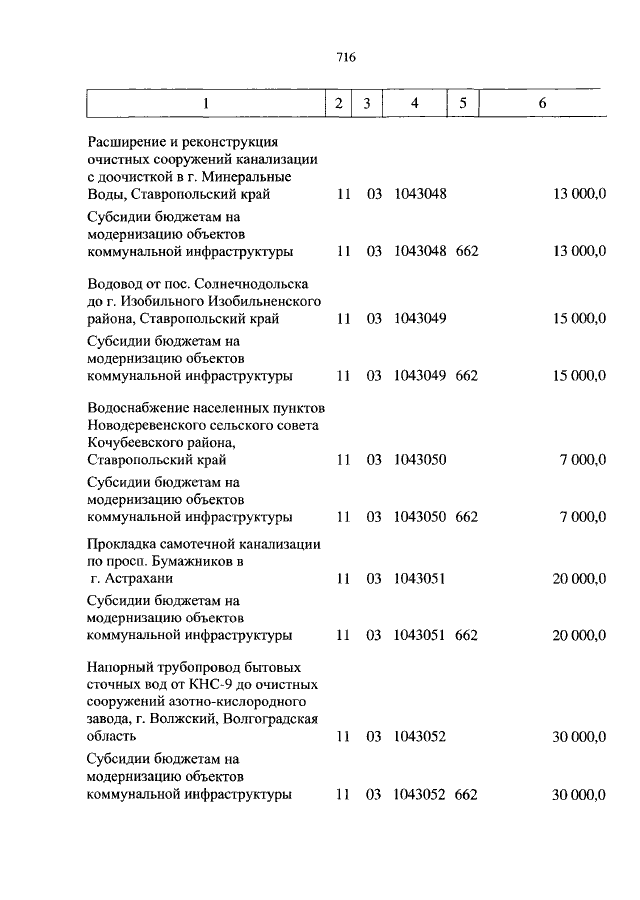 716

| 1 | 2 | 3 | 4 | 5 | 6 |
|---|---|---|---|---|---|
| Расширение и реконструкция очистных сооружений канализации с доочисткой в г. Минеральные Воды, Ставропольский край | 11 | 03 | 1043048 | | 13 000,0 |
| Субсидии бюджетам на модернизацию объектов коммунальной инфраструктуры | 11 | 03 | 1043048 | 662 | 13 000,0 |
| Водовод от пос. Солнечнодольска до г. Изобильного Изобильненского района, Ставропольский край | 11 | 03 | 1043049 | | 15 000,0 |
| Субсидии бюджетам на модернизацию объектов коммунальной инфраструктуры | 11 | 03 | 1043049 | 662 | 15 000,0 |
| Водоснабжение населенных пунктов Новодеревенского сельского совета Кочубеевского района, Ставропольский край | 11 | 03 | 1043050 | | 7 000,0 |
| Субсидии бюджетам на модернизацию объектов коммунальной инфраструктуры | 11 | 03 | 1043050 | 662 | 7 000,0 |
| Прокладка самотечной канализации по просп. Бумажников в г. Астрахани | 11 | 03 | 1043051 | | 20 000,0 |
| Субсидии бюджетам на модернизацию объектов коммунальной инфраструктуры | 11 | 03 | 1043051 | 662 | 20 000,0 |
| Напорный трубопровод бытовых сточных вод от КНС-9 до очистных сооружений азотно-кислородного завода, г. Волжский, Волгоградская область | 11 | 03 | 1043052 | | 30 000,0 |
| Субсидии бюджетам на модернизацию объектов коммунальной инфраструктуры | 11 | 03 | 1043052 | 662 | 30 000,0 |